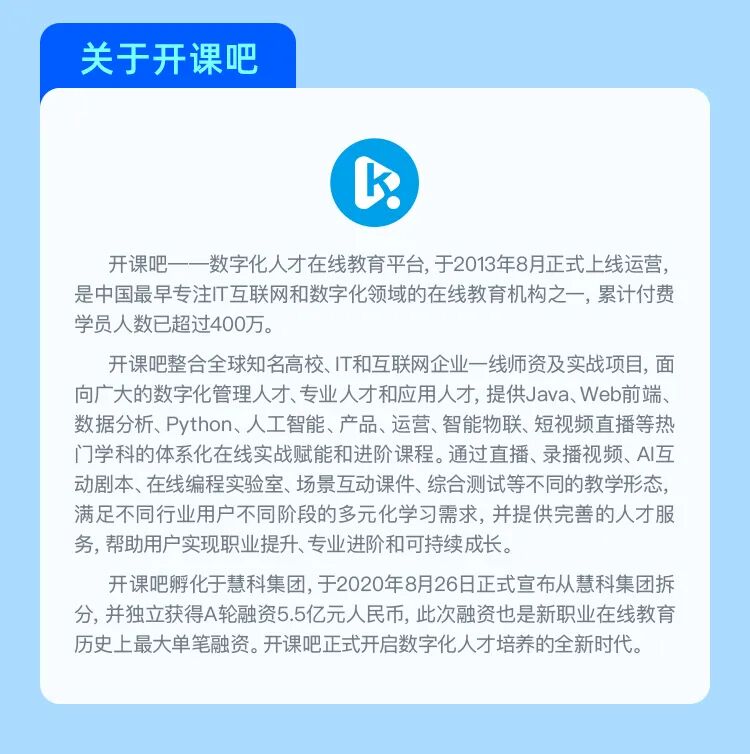 关于开课吧

开课吧——数字化人才在线教育平台，于2013年8月正式上线运营，是中国最早专注IT互联网和数字化领域的在线教育机构之一，累计付费学员人数已超过400万。

开课吧整合全球知名高校、IT和互联网企业一线师资及实战项目，面向广大的数字化管理人才、专业人才和应用人才，提供Java、Web前端、数据分析、Python、人工智能、产品、运营、智能物联、短视频直播等热门学科的体系化在线实战赋能和进阶课程。通过直播、录播视频、AI互动剧本、在线编程实验室、场景互动课件、综合测试等不同的教学形态，满足不同行业用户不同阶段的多元化学习需求，并提供完善的人才服务，帮助用户实现职业提升、专业进阶和可持续成长。

开课吧孵化于慧科集团，于2020年8月26日正式宣布从慧科集团拆分，并独立获得A轮融资5.5亿元人民币，此次融资也是新职业在线教育历史上最大单笔融资。开课吧正式开启数字化人才培养的全新时代。